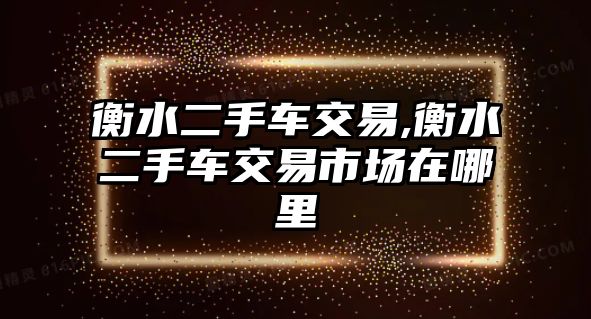 衡水二手车交易,衡水二手车交易市场在哪里